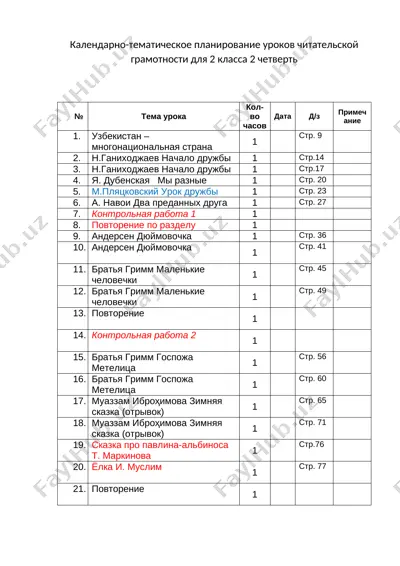 Календарно-тематическое планирование уроков читательской грамотности для 2 класса 2 четверть

| № | Тема урока | Кол-во часов | Дата | Д/з | Примечание |
|---|---|---|---|---|---|
| 1. | Узбекистан – многонациональная страна | 1 | | Стр. 9 | |
| 2. | Н.Ганиходжаев Начало дружбы | 1 | | Стр.14 | |
| 3. | Н.Ганиходжаев Начало дружбы | 1 | | Стр.17 | |
| 4. | Я. Дубенская Мы разные | 1 | | Стр. 20 | |
| 5. | М.Пляцковский Урок дружбы | 1 | | Стр. 23 | |
| 6. | А. Навои Два преданных друга | 1 | | Стр. 27 | |
| 7. | Контрольная работа 1 | 1 | | | |
| 8. | Повторение по разделу | 1 | | | |
| 9. | Андерсен Дюймовочка | 1 | | Стр. 36 | |
| 10. | Андерсен Дюймовочка | 1 | | Стр. 41 | |
| 11. | Братья Гримм Маленькие человечки | 1 | | Стр. 45 | |
| 12. | Братья Гримм Маленькие человечки | 1 | | Стр. 49 | |
| 13. | Повторение | 1 | | | |
| 14. | Контрольная работа 2 | 1 | | | |
| 15. | Братья Гримм Госпожа Метелица | 1 | | Стр. 56 | |
| 16. | Братья Гримм Госпожа Метелица | 1 | | Стр. 60 | |
| 17. | Муаззам Иброҳимова Зимняя сказка (отрывок) | 1 | | Стр. 65 | |
| 18. | Муаззам Иброҳимова Зимняя сказка (отрывок) | 1 | | Стр. 71 | |
| 19. | Сказка про павлина-альбиноса Т. Маркинова | 1 | | Стр.76 | |
| 20. | Ёлка И. Муслим | 1 | | Стр. 77 | |
| 21. | Повторение | 1 | | | |

FaylHub.uz